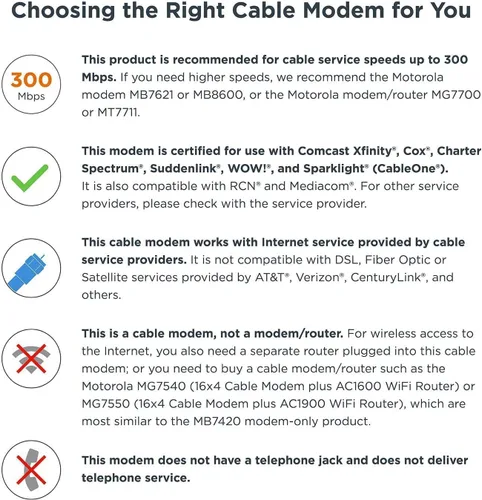 Choosing the Right Cable Modem for You

300 Mbps

This product is recommended for cable service speeds up to 300 Mbps. If you need higher speeds, we recommend the Motorola modem MB7621 or MB8600, or the Motorola modem/router MG7700 or MT7711.

This modem is certified for use with Comcast Xfinity®, Cox®, Charter Spectrum®, Suddenlink®, WOW!®, and Sparklight® (CableOne®). It is also compatible with RCN® and Mediacom®. For other service providers, please check with the service provider.

This cable modem works with Internet service provided by cable service providers. It is not compatible with DSL, Fiber Optic or Satellite services provided by AT&T®, Verizon®, CenturyLink®, and others.

This is a cable modem, not a modem/router. For wireless access to the Internet, you also need a separate router plugged into this cable modem; or you need to buy a cable modem/router such as the Motorola MG7540 (16x4 Cable Modem plus AC1600 WiFi Router) or MG7550 (16x4 Cable Modem plus AC1900 WiFi Router), which are most similar to the MB7420 modem-only product.

This modem does not have a telephone jack and does not deliver telephone service.